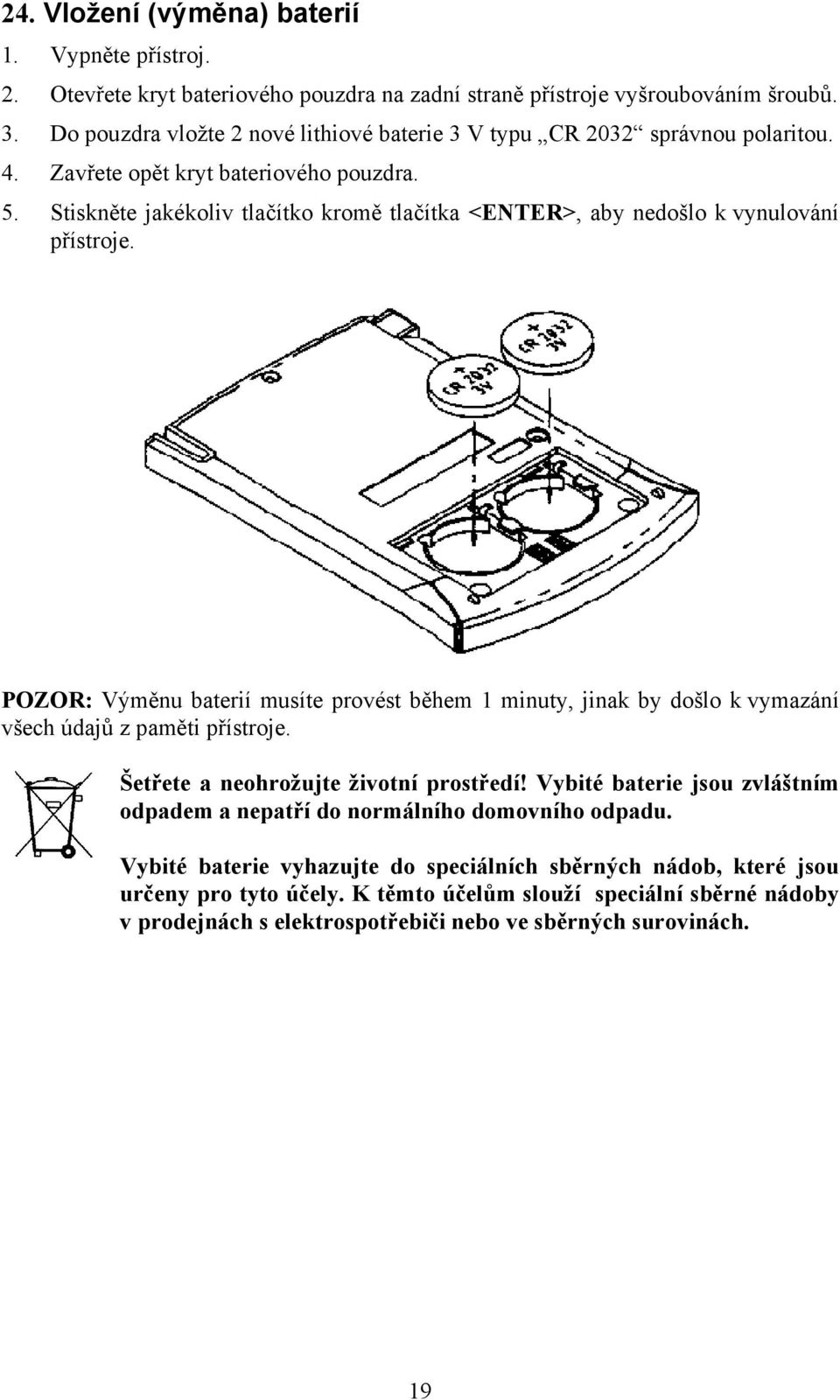 24. Vložení (výměna) baterií

1. Vypněte přístroj.
2. Otevřete kryt bateriového pouzdra na zadní straně přístroje vyšroubováním šroubů.
3. Do pouzdra vložte 2 nové lithiové baterie 3 V typu „CR 2032“ správnou polaritou.
4. Zavřete opět kryt bateriového pouzdra.
5. Stiskněte jakékoliv tlačítko kromě tlačítka <ENTER>, aby nedošlo k vynulování přístroje.

+ CR 2032 3V

+ CR 2032 3V

POZOR: Výměnu baterií musíte provést během 1 minuty, jinak by došlo k vymazání všech údajů z paměti přístroje.

Šetřete a neohrožujte životní prostředí! Vybité baterie jsou zvláštním odpadem a nepatří do normálního domovního odpadu.

Vybité baterie vyhazujte do speciálních sběrných nádob, které jsou určeny pro tyto účely. K těmto účelům slouží speciální sběrné nádoby v prodejnách s elektrospotřebiči nebo ve sběrných surovinách.

19